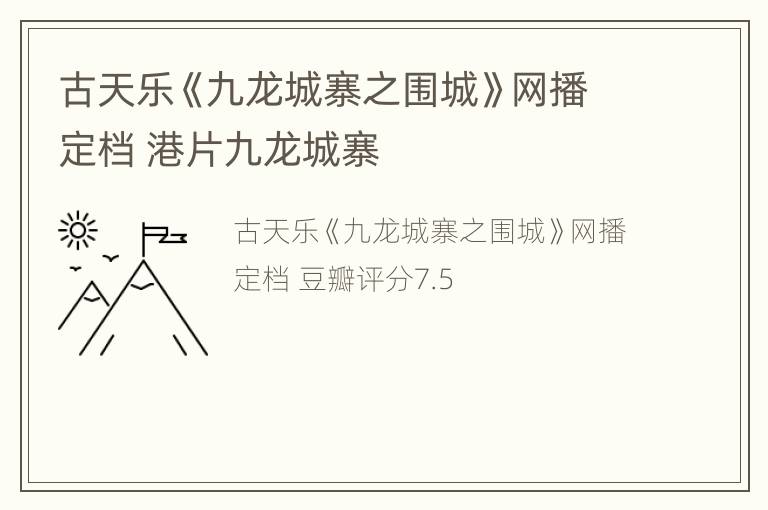 古天乐《九龙城寨之围城》网播定档 港片九龙城寨

古天乐《九龙城寨之围城》网播定档 豆瓣评分7.5